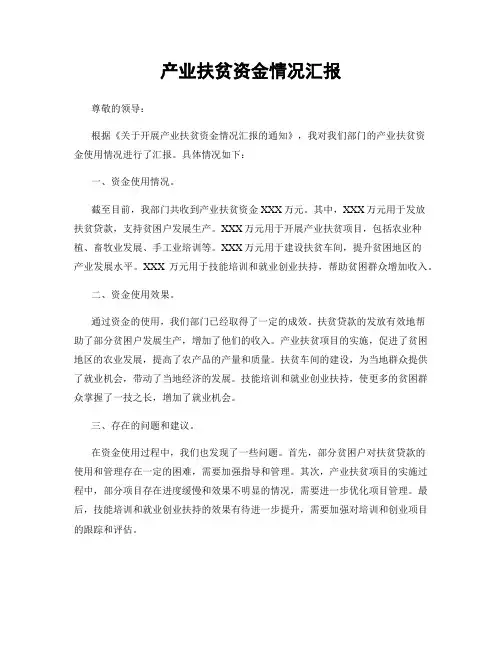 产业扶贫资金情况汇报

尊敬的领导：

根据《关于开展产业扶贫资金情况汇报的通知》，我对我们部门的产业扶贫资金使用情况进行了汇报。具体情况如下：

一、资金使用情况。

截至目前，我部门共收到产业扶贫资金 XXX 万元。其中，XXX 万元用于发放扶贫贷款，支持贫困户发展生产。XXX 万元用于开展产业扶贫项目，包括农业种植、畜牧业发展、手工业培训等。XXX 万元用于建设扶贫车间，提升贫困地区的产业发展水平。XXX 万元用于技能培训和就业创业扶持，帮助贫困群众增加收入。

二、资金使用效果。

通过资金的使用，我们部门已经取得了一定的成效。扶贫贷款的发放有效地帮助了部分贫困户发展生产，增加了他们的收入。产业扶贫项目的实施，促进了贫困地区的农业发展，提高了农产品的产量和质量。扶贫车间的建设，为当地群众提供了就业机会，带动了当地经济的发展。技能培训和就业创业扶持，使更多的贫困群众掌握了一技之长，增加了就业机会。

三、存在的问题和建议。

在资金使用过程中，我们也发现了一些问题。首先，部分贫困户对扶贫贷款的使用和管理存在一定的困难，需要加强指导和管理。其次，产业扶贫项目的实施过程中，部分项目存在进度缓慢和效果不明显的情况，需要进一步优化项目管理。最后，技能培训和就业创业扶持的效果有待进一步提升，需要加强对培训和创业项目的跟踪和评估。